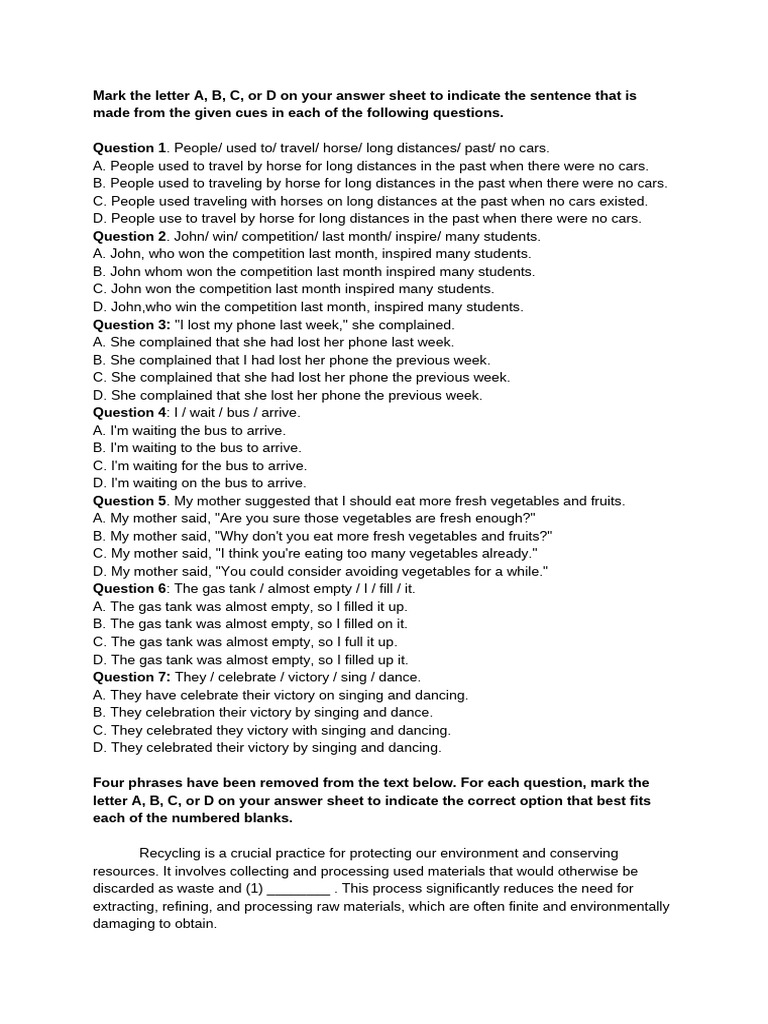 Mark the letter A, B, C, or D on your answer sheet to indicate the sentence that is made from the given cues in each of the following questions.

Question 1. People/ used to/ travel/ horse/ long distances/ past/ no cars.
A. People used to travel by horse for long distances in the past when there were no cars.
B. People used to traveling by horse for long distances in the past when there were no cars.
C. People used traveling with horses on long distances at the past when no cars existed.
D. People use to travel by horse for long distances in the past when there were no cars.
Question 2. John/ win/ competition/ last month/ inspire/ many students.
A. John, who won the competition last month, inspired many students.
B. John whom won the competition last month inspired many students.
C. John won the competition last month inspired many students.
D. John,who win the competition last month, inspired many students.
Question 3: "I lost my phone last week," she complained.
A. She complained that she had lost her phone last week.
B. She complained that I had lost her phone the previous week.
C. She complained that she had lost her phone the previous week.
D. She complained that she lost her phone the previous week.
Question 4: I / wait / bus / arrive.
A. I'm waiting the bus to arrive.
B. I'm waiting to the bus to arrive.
C. I'm waiting for the bus to arrive.
D. I'm waiting on the bus to arrive.
Question 5. My mother suggested that I should eat more fresh vegetables and fruits.
A. My mother said, "Are you sure those vegetables are fresh enough?"
B. My mother said, "Why don't you eat more fresh vegetables and fruits?"
C. My mother said, "I think you're eating too many vegetables already."
D. My mother said, "You could consider avoiding vegetables for a while."
Question 6: The gas tank / almost empty / I / fill / it.
A. The gas tank was almost empty, so I filled it up.
B. The gas tank was almost empty, so I filled on it.
C. The gas tank was almost empty, so I full it up.
D. The gas tank was almost empty, so I filled up it.
Question 7: They / celebrate / victory / sing / dance.
A. They have celebrate their victory on singing and dancing.
B. They celebration their victory by singing and dance.
C. They celebrated they victory with singing and dancing.
D. They celebrated their victory by singing and dancing.

Four phrases have been removed from the text below. For each question, mark the letter A, B, C, or D on your answer sheet to indicate the correct option that best fits each of the numbered blanks.

Recycling is a crucial practice for protecting our environment and conserving resources. It involves collecting and processing used materials that would otherwise be discarded as waste and (1) ________ . This process significantly reduces the need for extracting, refining, and processing raw materials, which are often finite and environmentally damaging to obtain.